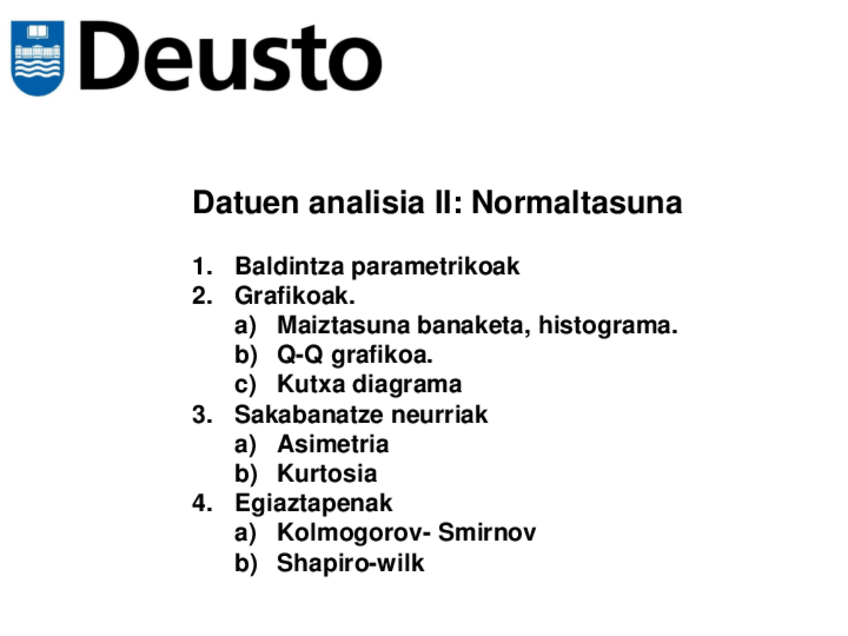 Deusto

Datuen analisia II: Normaltasuna

1. Baldintza parametrikoak
2. Grafikoak.
a) Maiztasuna banaketa, histograma.
b) Q-Q grafikoa.
c) Kutxa diagrama
3. Sakabanatze neurriak
a) Asimetria
b) Kurtosia
4. Egiaztapenak
a) Kolmogorov- Smirnov
b) Shapiro-wilk